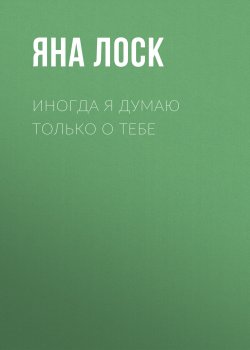 ЯНА ЛОСК

ИНОГДА Я ДУМАЮ ТОЛЬКО О ТЕБЕ